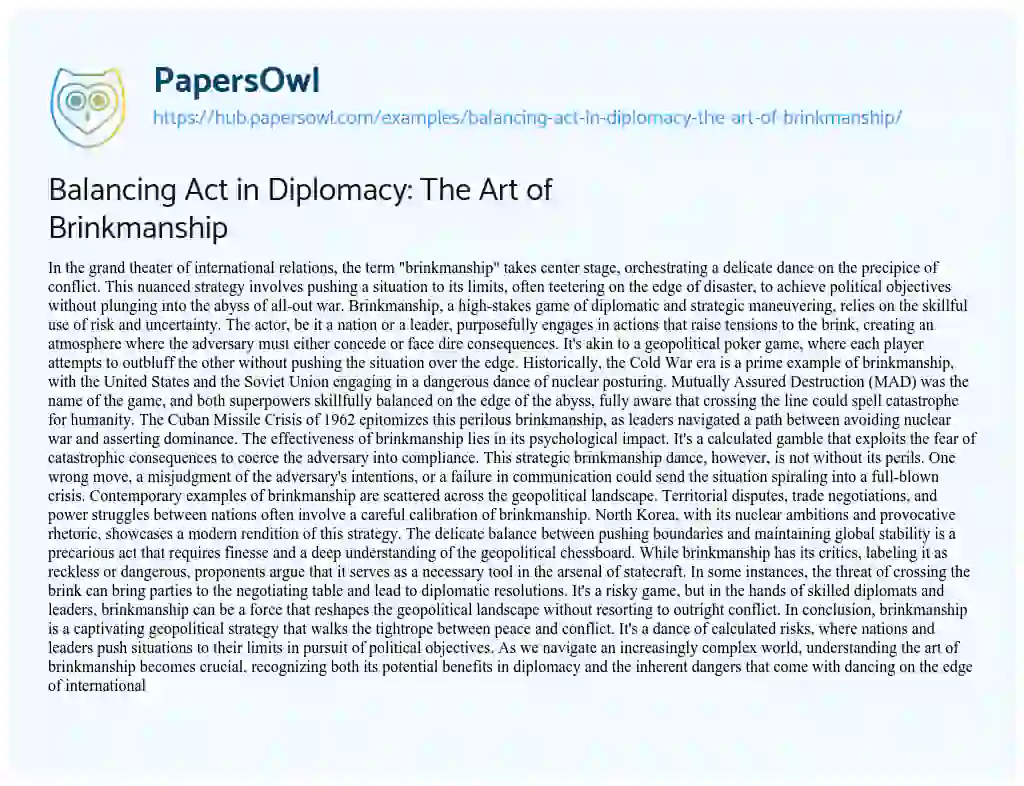 PapersOwl
https://hub.papersowl.com/examples/balancing-act-in-diplomacy-the-art-of-brinkmanship/

Balancing Act in Diplomacy: The Art of Brinkmanship

In the grand theater of international relations, the term "brinkmanship" takes center stage, orchestrating a delicate dance on the precipice of conflict. This nuanced strategy involves pushing a situation to its limits, often teetering on the edge of disaster, to achieve political objectives without plunging into the abyss of all-out war. Brinkmanship, a high-stakes game of diplomatic and strategic maneuvering, relies on the skillful use of risk and uncertainty. The actor, be it a nation or a leader, purposefully engages in actions that raise tensions to the brink, creating an atmosphere where the adversary must either concede or face dire consequences. It's akin to a geopolitical poker game, where each player attempts to outbluff the other without pushing the situation over the edge. Historically, the Cold War era is a prime example of brinkmanship, with the United States and the Soviet Union engaging in a dangerous dance of nuclear posturing. Mutually Assured Destruction (MAD) was the name of the game, and both superpowers skillfully balanced on the edge of the abyss, fully aware that crossing the line could spell catastrophe for humanity. The Cuban Missile Crisis of 1962 epitomizes this perilous brinkmanship, as leaders navigated a path between avoiding nuclear war and asserting dominance. The effectiveness of brinkmanship lies in its psychological impact. It's a calculated gamble that exploits the fear of catastrophic consequences to coerce the adversary into compliance. This strategic brinkmanship dance, however, is not without its perils. One wrong move, a misjudgment of the adversary's intentions, or a failure in communication could send the situation spiraling into a full-blown crisis. Contemporary examples of brinkmanship are scattered across the geopolitical landscape. Territorial disputes, trade negotiations, and power struggles between nations often involve a careful calibration of brinkmanship. North Korea, with its nuclear ambitions and provocative rhetoric, showcases a modern rendition of this strategy. The delicate balance between pushing boundaries and maintaining global stability is a precarious act that requires finesse and a deep understanding of the geopolitical chessboard. While brinkmanship has its critics, labeling it as reckless or dangerous, proponents argue that it serves as a necessary tool in the arsenal of statecraft. In some instances, the threat of crossing the brink can bring parties to the negotiating table and lead to diplomatic resolutions. It's a risky game, but in the hands of skilled diplomats and leaders, brinkmanship can be a force that reshapes the geopolitical landscape without resorting to outright conflict. In conclusion, brinkmanship is a captivating geopolitical strategy that walks the tightrope between peace and conflict. It's a dance of calculated risks, where nations and leaders push situations to their limits in pursuit of political objectives. As we navigate an increasingly complex world, understanding the art of brinkmanship becomes crucial, recognizing both its potential benefits in diplomacy and the inherent dangers that come with dancing on the edge of international